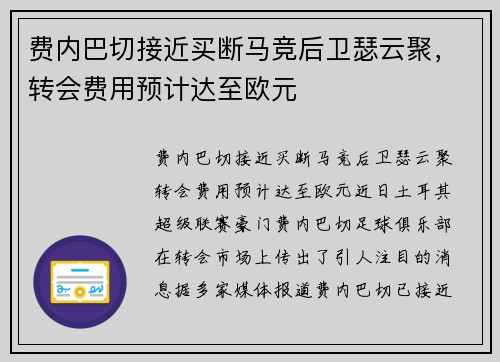 费内巴切接近买断马竞后卫瑟云聚，转会费用预计达至欧元

费内巴切接近买断马竞后卫瑟云聚转会费用预计达至欧元近日土耳其超级联赛豪门费内巴切足球俱乐部在转会市场上传出了引人注目的消息据多家媒体报道费内巴切已接近